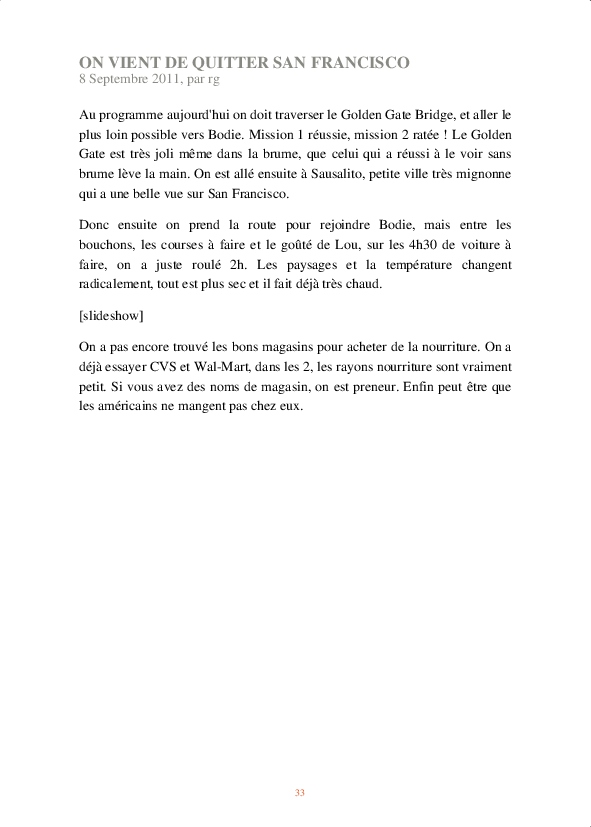 ON VIENT DE QUITTER SAN FRANCISCO
8 Septembre 2011, par rg

Au programme aujourd'hui on doit traverser le Golden Gate Bridge, et aller le plus loin possible vers Bodie. Mission 1 réussie, mission 2 ratée ! Le Golden Gate est très joli même dans la brume, que celui qui a réussi à le voir sans brume lève la main. On est allé ensuite à Sausalito, petite ville très mignonne qui a une belle vue sur San Francisco.

Donc ensuite on prend la route pour rejoindre Bodie, mais entre les bouchons, les courses à faire et le goûté de Lou, sur les 4h30 de voiture à faire, on a juste roulé 2h. Les paysages et la température changent radicalement, tout est plus sec et il fait déjà très chaud.

[slideshow]

On a pas encore trouvé les bons magasins pour acheter de la nourriture. On a déjà essayer CVS et Wal-Mart, dans les 2, les rayons nourriture sont vraiment petit. Si vous avez des noms de magasin, on est preneur. Enfin peut être que les américains ne mangent pas chez eux.

33